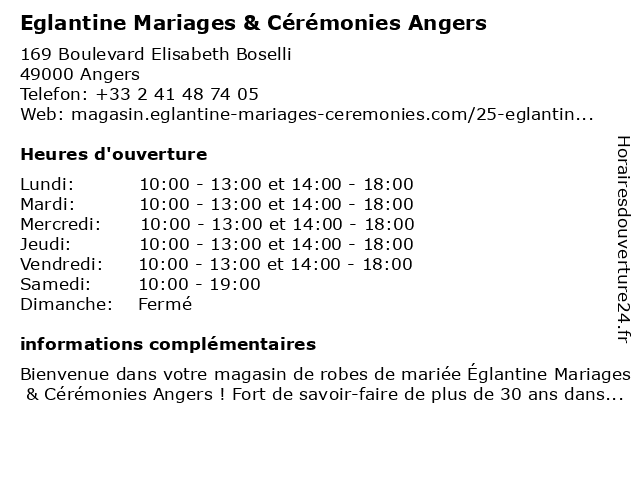 Eglantine Mariages & Cérémonies Angers

169 Boulevard Elisabeth Boselli
49000 Angers
Telefon: +33 2 41 48 74 05
Web: magasin.eglantine-mariages-ceremonies.com/25-eglantin...

Heures d'ouverture

| | |
|---|---|
| Lundi: | 10:00 - 13:00 et 14:00 - 18:00 |
| Mardi: | 10:00 - 13:00 et 14:00 - 18:00 |
| Mercredi: | 10:00 - 13:00 et 14:00 - 18:00 |
| Jeudi: | 10:00 - 13:00 et 14:00 - 18:00 |
| Vendredi: | 10:00 - 13:00 et 14:00 - 18:00 |
| Samedi: | 10:00 - 19:00 |
| Dimanche: | Fermé |

informations complémentaires

Bienvenue dans votre magasin de robes de mariée Églantine Mariages & Cérémonies Angers ! Fort de savoir-faire de plus de 30 ans dans...

Horairesdouverture24.fr